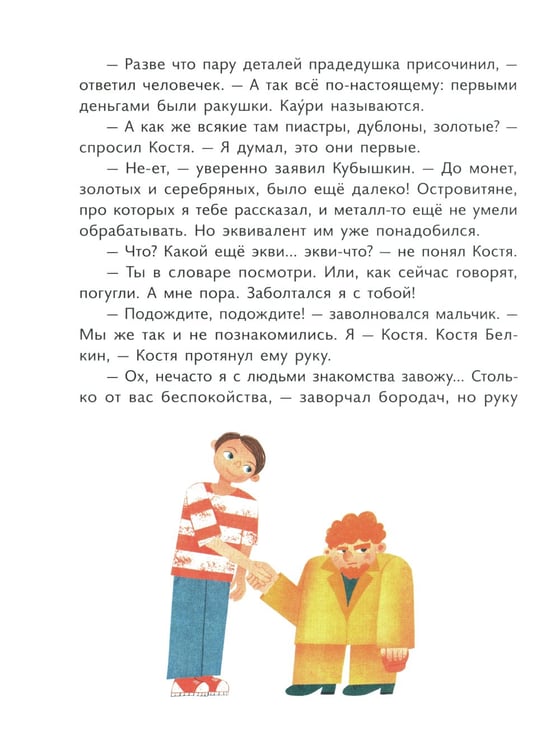 — Разве что пару деталей прадедушка присочинил, — ответил человечек. — А так всё по-настоящему: первыми деньгами были ракушки. Кау́ри называются.

— А как же всякие там пиастры, дублоны, золотые? — спросил Костя. — Я думал, это они первые.

— Не-ет, — уверенно заявил Кубышкин. — До монет, золотых и серебряных, было ещё далеко! Островитяне, про которых я тебе рассказал, и металл-то ещё не умели обрабатывать. Но эквивалент им уже понадобился.

— Что? Какой ещё экви... экви-что? — не понял Костя.

— Ты в словаре посмотри. Или, как сейчас говорят, погугли. А мне пора. Заболтался я с тобой!

— Подождите, подождите! — заволновался мальчик. — Мы же так и не познакомились. Я — Костя. Костя Белкин, — Костя протянул ему руку.

— Ох, нечасто я с людьми знакомства завожу... Столько от вас беспокойства, — заворчал бородач, но руку